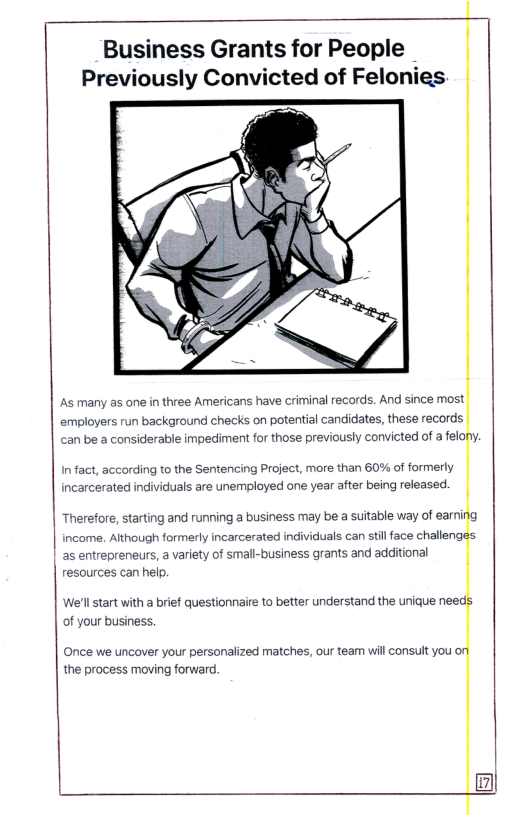 Business Grants for People Previously Convicted of Felonies

As many as one in three Americans have criminal records. And since most employers run background checks on potential candidates, these records can be a considerable impediment for those previously convicted of a felony.

In fact, according to the Sentencing Project, more than 60% of formerly incarcerated individuals are unemployed one year after being released.

Therefore, starting and running a business may be a suitable way of earning income. Although formerly incarcerated individuals can still face challenges as entrepreneurs, a variety of small-business grants and additional resources can help.

We'll start with a brief questionnaire to better understand the unique needs of your business.

Once we uncover your personalized matches, our team will consult you on the process moving forward.

17